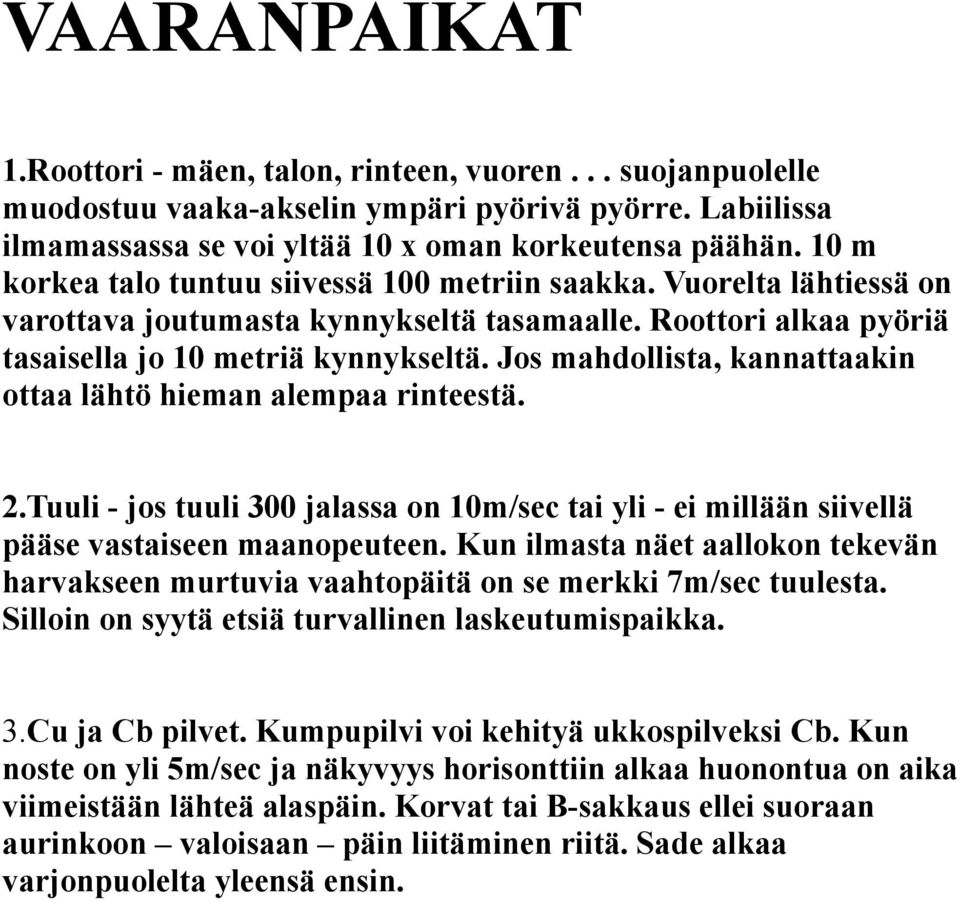 VAARANPAIKAT

1.Roottori - mäen, talon, rinteen, vuoren . . . suojanpuolelle muodostuu vaaka-akselin ympäri pyörivä pyörre. Labiilissa ilmamassassa se voi yltää 10 x oman korkeutensa päähän. 10 m korkea talo tuntuu siivessä 100 metriin saakka. Vuorelta lähtiessä on varottava joutumasta kynnykseltä tasamaalle. Roottori alkaa pyöriä tasaisella jo 10 metriä kynnykseltä. Jos mahdollista, kannattaakin ottaa lähtö hieman alempaa rinteestä.

2.Tuuli - jos tuuli 300 jalassa on 10m/sec tai yli - ei millään siivellä pääse vastaiseen maanopeuteen. Kun ilmasta näet aallokon tekevän harvakseen murtuvia vaahtopäitä on se merkki 7m/sec tuulesta. Silloin on syytä etsiä turvallinen laskeutumispaikka.

3.Cu ja Cb pilvet. Kumpupilvi voi kehityä ukkospilveksi Cb. Kun noste on yli 5m/sec ja näkyvyys horisonttiin alkaa huonontua on aika viimeistään lähteä alaspäin. Korvat tai B-sakkaus ellei suoraan aurinkoon – valoisaan – päin liitäminen riitä. Sade alkaa varjonpuolelta yleensä ensin.